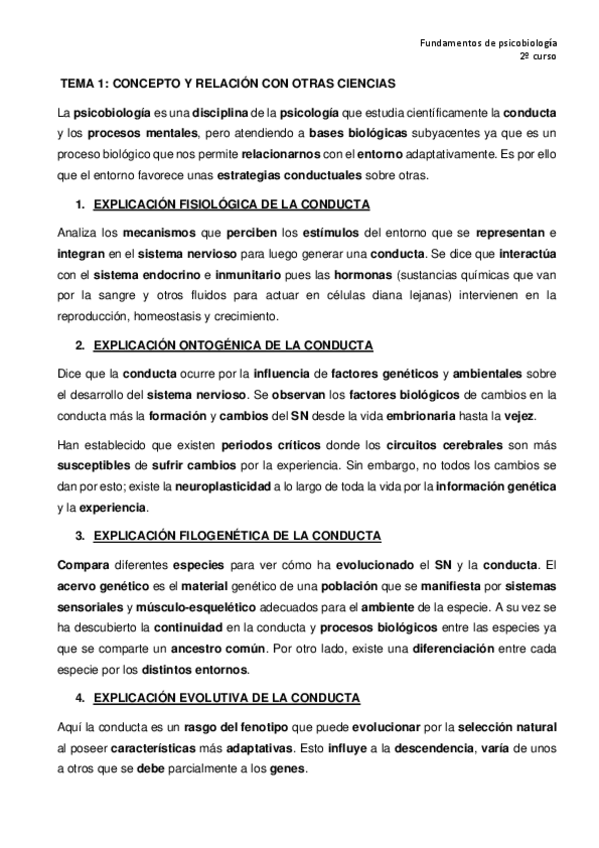 Fundamentos de psicobiología
2º curso

TEMA 1: CONCEPTO Y RELACIÓN CON OTRAS CIENCIAS

La psicobiología es una disciplina de la psicología que estudia científicamente la conducta y los procesos mentales, pero atendiendo a bases biológicas subyacentes ya que es un proceso biológico que nos permite relacionarnos con el entorno adaptativamente. Es por ello que el entorno favorece unas estrategias conductuales sobre otras.

1. EXPLICACIÓN FISIOLÓGICA DE LA CONDUCTA

Analiza los mecanismos que perciben los estímulos del entorno que se representan e integran en el sistema nervioso para luego generar una conducta. Se dice que interactúa con el sistema endocrino e inmunitario pues las hormonas (sustancias químicas que van por la sangre y otros fluidos para actuar en células diana lejanas) intervienen en la reproducción, homeostasis y crecimiento.

2. EXPLICACIÓN ONTOGÉNICA DE LA CONDUCTA

Dice que la conducta ocurre por la influencia de factores genéticos y ambientales sobre el desarrollo del sistema nervioso. Se observan los factores biológicos de cambios en la conducta más la formación y cambios del SN desde la vida embrionaria hasta la vejez.

Han establecido que existen periodos críticos donde los circuitos cerebrales son más susceptibles de sufrir cambios por la experiencia. Sin embargo, no todos los cambios se dan por esto; existe la neuroplasticidad a lo largo de toda la vida por la información genética y la experiencia.

3. EXPLICACIÓN FILOGENÉTICA DE LA CONDUCTA

Compara diferentes especies para ver cómo ha evolucionado el SN y la conducta. El acervo genético es el material genético de una población que se manifiesta por sistemas sensoriales y músculo-esquelético adecuados para el ambiente de la especie. A su vez se ha descubierto la continuidad en la conducta y procesos biológicos entre las especies ya que se comparte un ancestro común. Por otro lado, existe una diferenciación entre cada especie por los distintos entornos.

4. EXPLICACIÓN EVOLUTIVA DE LA CONDUCTA

Aquí la conducta es un rasgo del fenotipo que puede evolucionar por la selección natural al poseer características más adaptativas. Esto influye a la descendencia, varía de unos a otros que se debe parcialmente a los genes.